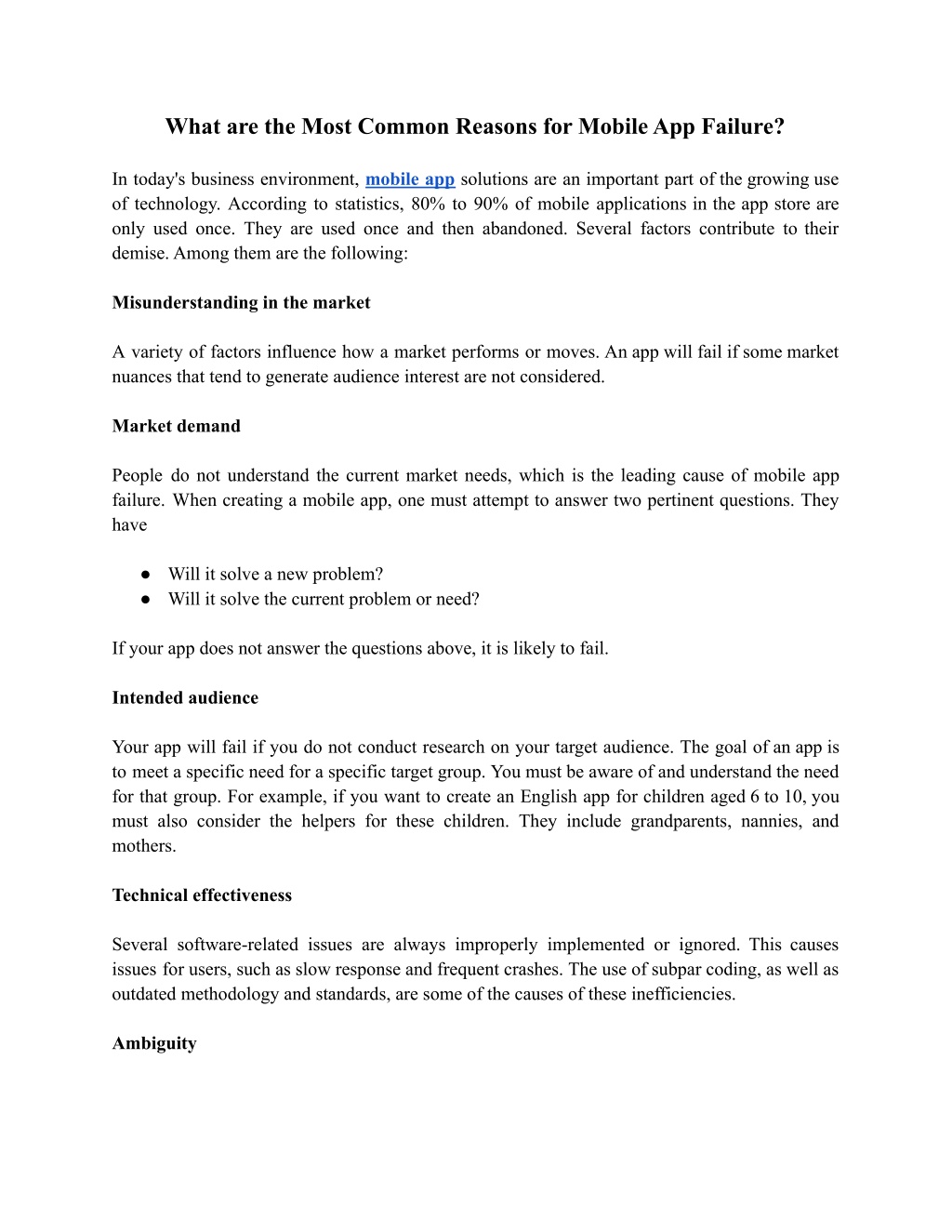 What are the Most Common Reasons for Mobile App Failure?

In today's business environment, mobile app solutions are an important part of the growing use of technology. According to statistics, 80% to 90% of mobile applications in the app store are only used once. They are used once and then abandoned. Several factors contribute to their demise. Among them are the following:

Misunderstanding in the market

A variety of factors influence how a market performs or moves. An app will fail if some market nuances that tend to generate audience interest are not considered.

Market demand

People do not understand the current market needs, which is the leading cause of mobile app failure. When creating a mobile app, one must attempt to answer two pertinent questions. They have

● Will it solve a new problem?
● Will it solve the current problem or need?

If your app does not answer the questions above, it is likely to fail.

Intended audience

Your app will fail if you do not conduct research on your target audience. The goal of an app is to meet a specific need for a specific target group. You must be aware of and understand the need for that group. For example, if you want to create an English app for children aged 6 to 10, you must also consider the helpers for these children. They include grandparents, nannies, and mothers.

Technical effectiveness

Several software-related issues are always improperly implemented or ignored. This causes issues for users, such as slow response and frequent crashes. The use of subpar coding, as well as outdated methodology and standards, are some of the causes of these inefficiencies.

Ambiguity